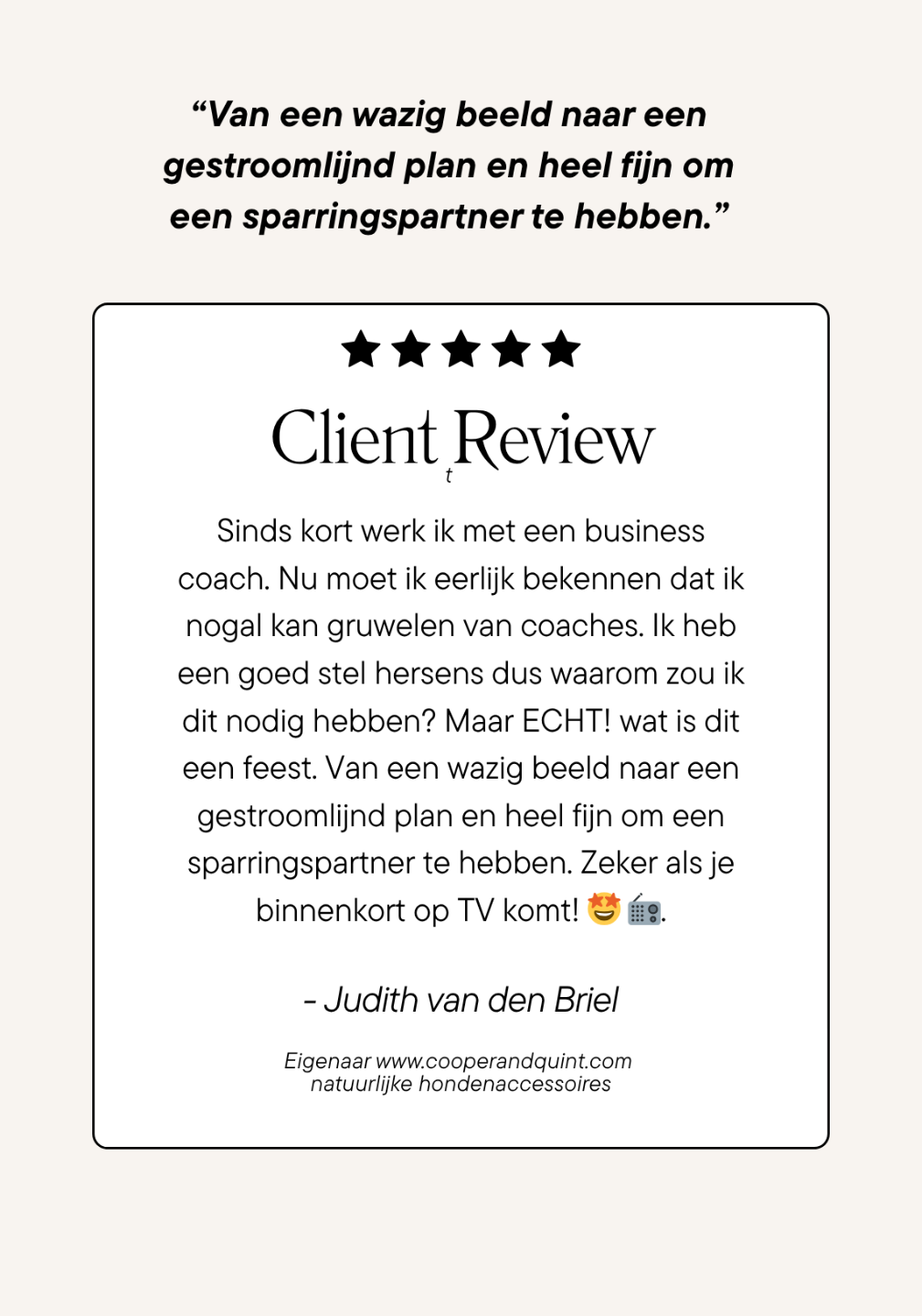 "Van een wazig beeld naar een gestroomlijnd plan en heel fijn om een sparringspartner te hebben."

Client Review
t

Sinds kort werk ik met een business coach. Nu moet ik eerlijk bekennen dat ik nogal kan gruwelen van coaches. Ik heb een goed stel hersens dus waarom zou ik dit nodig hebben? Maar ECHT! wat is dit een feest. Van een wazig beeld naar een gestroomlijnd plan en heel fijn om een sparringspartner te hebben. Zeker als je binnenkort op TV komt! 🤩📻.

- Judith van den Briel

Eigenaar www.cooperandquint.com
natuurlijke hondenaccessoires